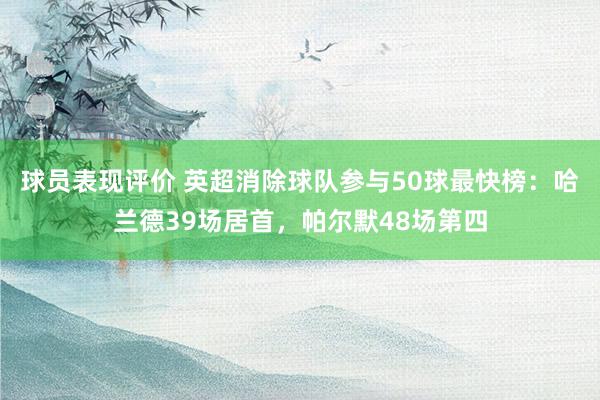 球员表现评价 英超消除球队参与50球最快榜：哈兰德39场居首，帕尔默48场第四